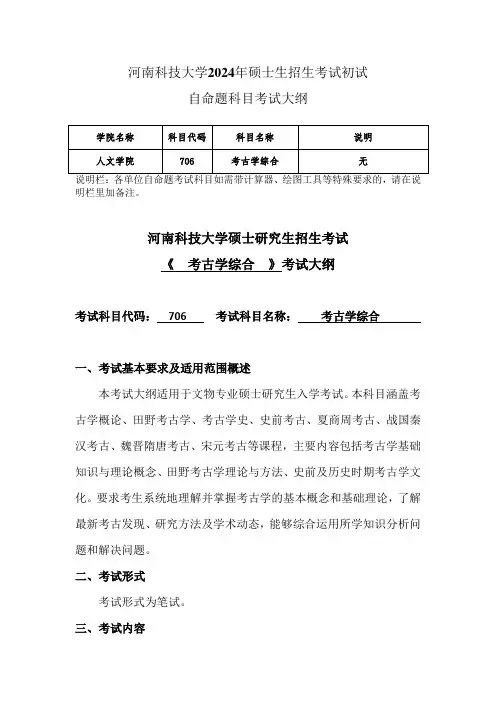 河南科技大学2024年硕士生招生考试初试
自命题科目考试大纲

| 学院名称 | 科目代码 | 科目名称 | 说明 |
|---|---|---|---|
| 人文学院 | 706 | 考古学综合 | 无 |

说明栏：各单位自命题考试科目如需带计算器、绘图工具等特殊要求的，请在说明栏里加备注。

河南科技大学硕士研究生招生考试
《 考古学综合 》考试大纲

考试科目代码： 706 考试科目名称： 考古学综合

一、考试基本要求及适用范围概述

本考试大纲适用于文物专业硕士研究生入学考试。本科目涵盖考古学概论、田野考古学、考古学史、史前考古、夏商周考古、战国秦汉考古、魏晋隋唐考古、宋元考古等课程，主要内容包括考古学基础知识与理论概念、田野考古学理论与方法、史前及历史时期考古学文化。要求考生系统地理解并掌握考古学的基本概念和基础理论，了解最新考古发现、研究方法及学术动态，能够综合运用所学知识分析问题和解决问题。

二、考试形式

考试形式为笔试。

三、考试内容